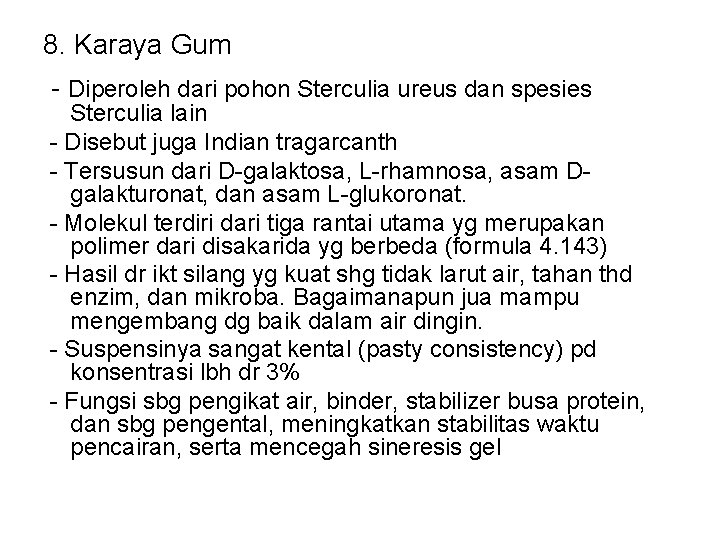 8. Karaya Gum

- Diperoleh dari pohon Sterculia ureus dan spesies Sterculia lain
- Disebut juga Indian tragarcanth
- Tersusun dari D-galaktosa, L-rhamnosa, asam D-galakturonat, dan asam L-glukoronat.
- Molekul terdiri dari tiga rantai utama yg merupakan polimer dari disakarida yg berbeda (formula 4.143)
- Hasil dr ikt silang yg kuat shg tidak larut air, tahan thd enzim, dan mikroba. Bagaimanapun jua mampu mengembang dg baik dalam air dingin.
- Suspensinya sangat kental (pasty consistency) pd konsentrasi lbh dr 3%
- Fungsi sbg pengikat air, binder, stabilizer busa protein, dan sbg pengental, meningkatkan stabilitas waktu pencairan, serta mencegah sineresis gel